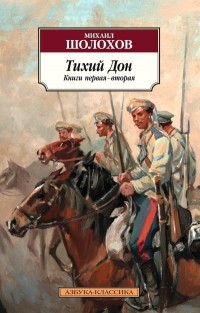 МИХАИЛ
ШОЛОХОВ

Тихий Дон
Книги первая–вторая

АЗБУКА-КЛАССИКА